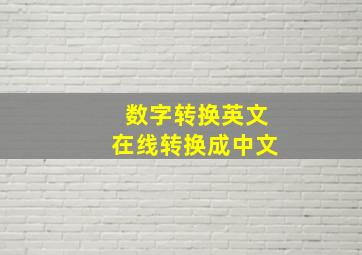 数字转换英文
在线转换成中文